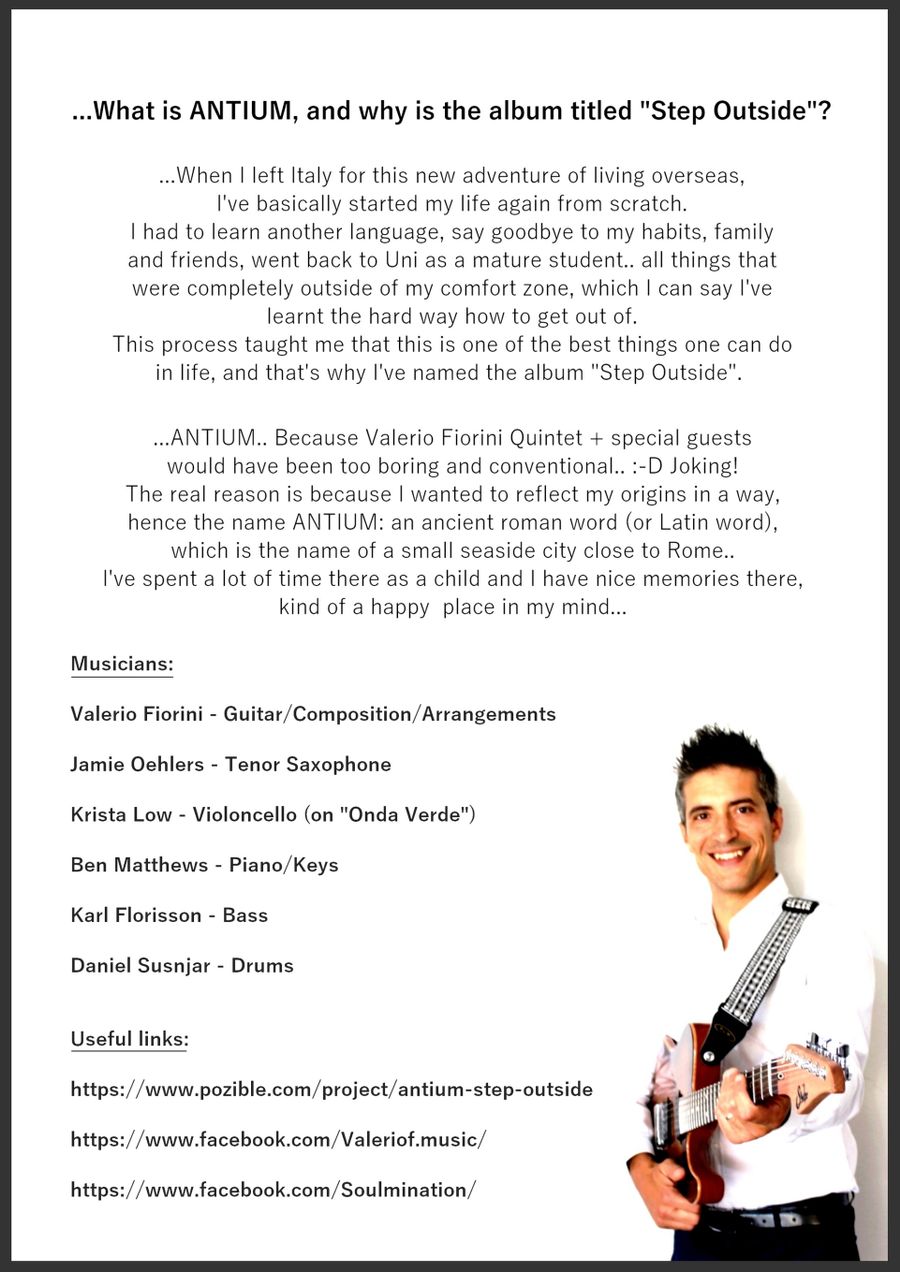 ...What is ANTIUM, and why is the album titled "Step Outside"?

...When I left Italy for this new adventure of living overseas, I've basically started my life again from scratch. I had to learn another language, say goodbye to my habits, family and friends, went back to Uni as a mature student.. all things that were completely outside of my comfort zone, which I can say I've learnt the hard way how to get out of. This process taught me that this is one of the best things one can do in life, and that's why I've named the album "Step Outside".

...ANTIUM.. Because Valerio Fiorini Quintet + special guests would have been too boring and conventional.. :-D Joking! The real reason is because I wanted to reflect my origins in a way, hence the name ANTIUM: an ancient roman word (or Latin word), which is the name of a small seaside city close to Rome.. I've spent a lot of time there as a child and I have nice memories there, kind of a happy place in my mind...

Musicians:

Valerio Fiorini - Guitar/Composition/Arrangements

Jamie Oehlers - Tenor Saxophone

Krista Low - Violoncello (on "Onda Verde")

Ben Matthews - Piano/Keys

Karl Florisson - Bass

Daniel Susnjar - Drums

Useful links:

https://www.pozible.com/project/antium-step-outside

https://www.facebook.com/Valeriof.music/

https://www.facebook.com/Soulmination/